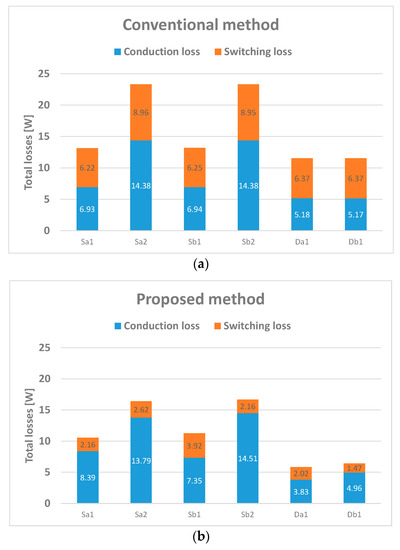 Conventional method

Conduction loss  Switching loss

Total losses [W]

25
20
15
10
5
0

6.22
6.93
8.96
14.38
6.25
6.94
8.95
14.38
6.37
5.18
6.37
5.17

Sa1  Sa2  Sb1  Sb2  Da1  Db1

(a)

Proposed method

Conduction loss  Switching loss

Total losses [W]

25
20
15
10
5
0

2.16
8.39
2.62
13.79
3.92
7.35
2.16
14.51
2.02
3.83
1.47
4.96

Sa1  Sa2  Sb1  Sb2  Da1  Db1

(b)